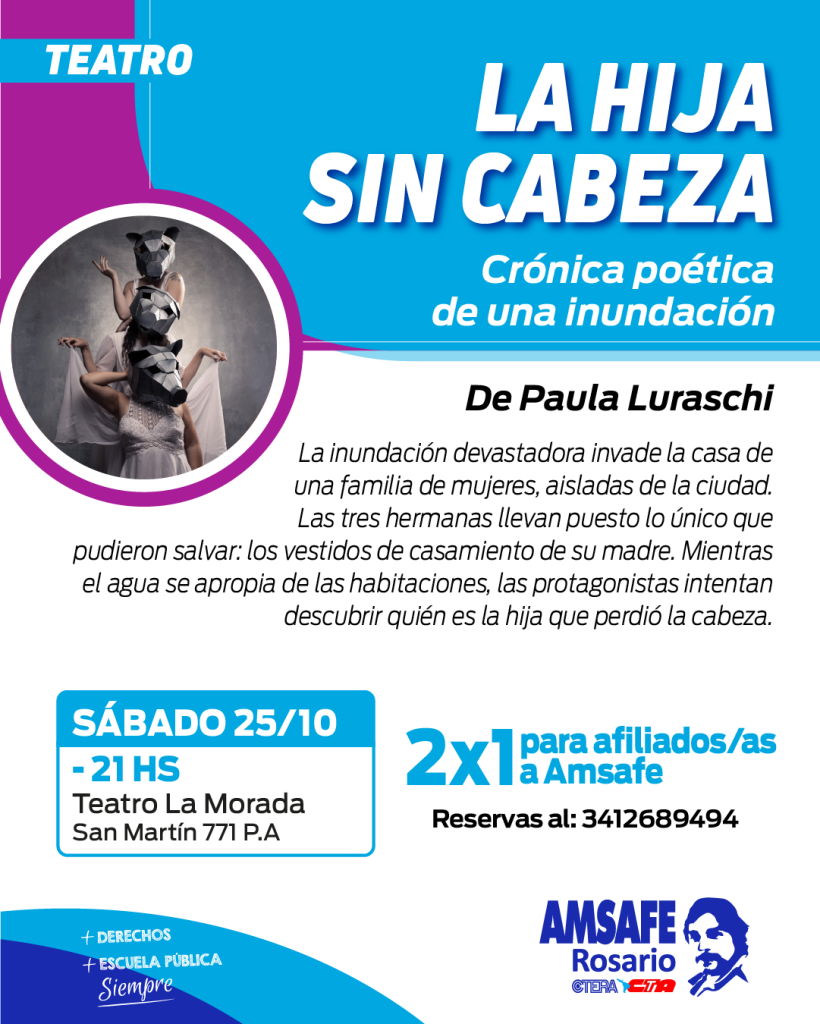 TEATRO

LA HIJA
SIN CABEZA

Crónica poética
de una inundación

De Paula Luraschi

La inundación devastadora invade la casa de una familia de mujeres, aisladas de la ciudad. Las tres hermanas llevan puesto lo único que pudieron salvar: los vestidos de casamiento de su madre. Mientras el agua se apropia de las habitaciones, las protagonistas intentan descubrir quién es la hija que perdió la cabeza.

SÁBADO 25/10
- 21 HS
Teatro La Morada
San Martín 771 P.A

2x1 para afiliados/as a Amsafe

Reservas al: 3412689494

+ DERECHOS
+ ESCUELA PÚBLICA
Siempre

AMSAFE
Rosario
CTERA CTA